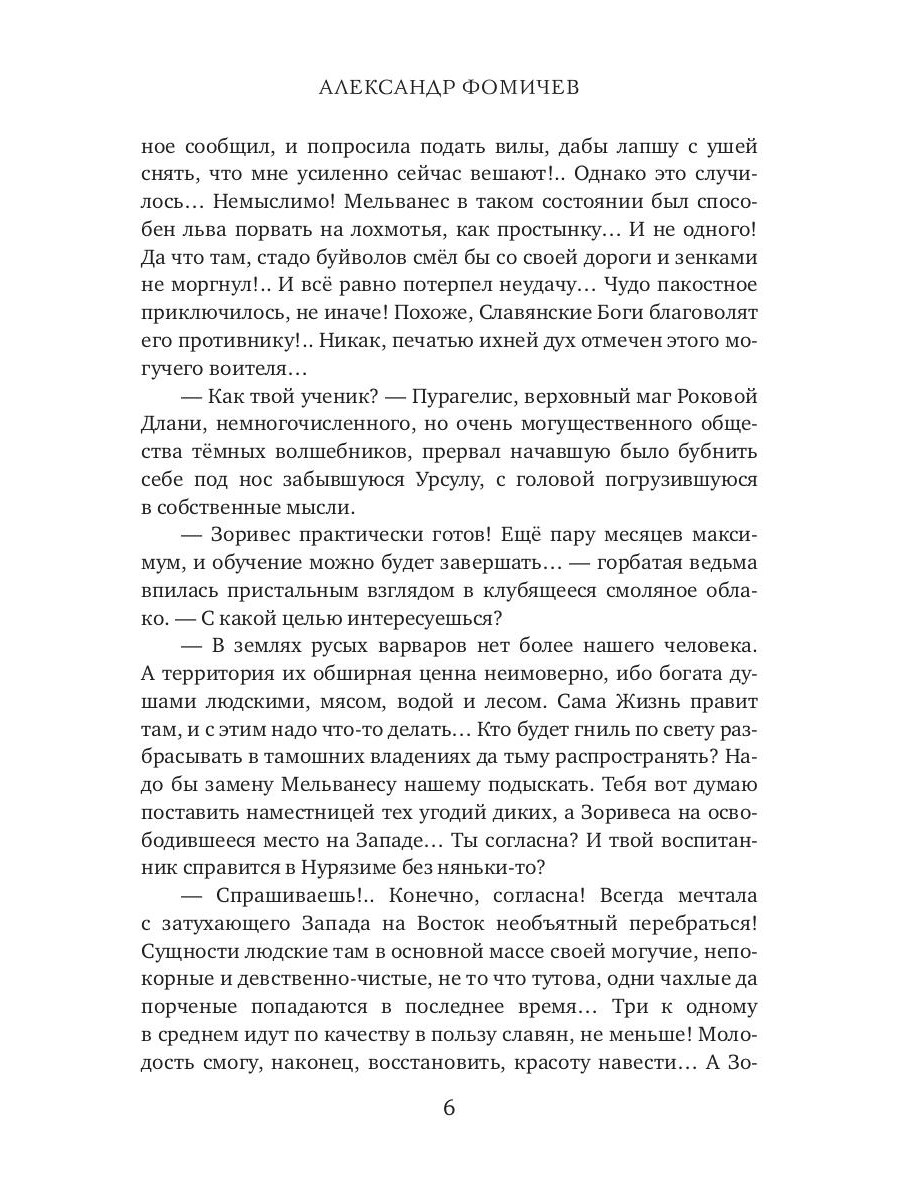 АЛЕКСАНДР ФОМИЧЕВ

ное сообщил, и попросила подать вилы, дабы лапшу с ушей снять, что мне усиленно сейчас вешают!.. Однако это случилось… Немыслимо! Мельванес в таком состоянии был способен льва порвать на лохмотья, как простынку… И не одного! Да что там, стадо буйволов смёл бы со своей дороги и зенками не моргнул!.. И всё равно потерпел неудачу… Чудо пакостное приключилось, не иначе! Похоже, Славянские Боги благоволят его противнику!.. Никак, печатью ихней дух отмечен этого могучего воителя…

— Как твой ученик? — Пурагелис, верховный маг Роковой Длани, немногочисленного, но очень могущественного общества тёмных волшебников, прервал начавшую было бубнить себе под нос забывшуюся Урсулу, с головой погрузившуюся в собственные мысли.

— Зоривес практически готов! Ещё пару месяцев максимум, и обучение можно будет завершать… — горбатая ведьма впилась пристальным взглядом в клубящееся смоляное облако. — С какой целью интересуешься?

— В землях русых варваров нет более нашего человека. А территория их обширная ценна неимоверно, ибо богата душами людскими, мясом, водой и лесом. Сама Жизнь правит там, и с этим надо что-то делать… Кто будет гниль по свету разбрасывать в тамошних владениях да тьму распространять? Надо бы замену Мельванесу нашему подыскать. Тебя вот думаю поставить наместницей тех угодий диких, а Зоривеса на освободившееся место на Западе… Ты согласна? И твой воспитанник справится в Нурязиме без няньки-то?

— Спрашиваешь!.. Конечно, согласна! Всегда мечтала с затухающего Запада на Восток необъятный перебраться! Сущности людские там в основной массе своей могучие, непокорные и девственно-чистые, не то что тутова, одни чахлые да порченые попадаются в последнее время… Три к одному в среднем идут по качеству в пользу славян, не меньше! Молодость смогу, наконец, восстановить, красоту навести… А Зо-

6